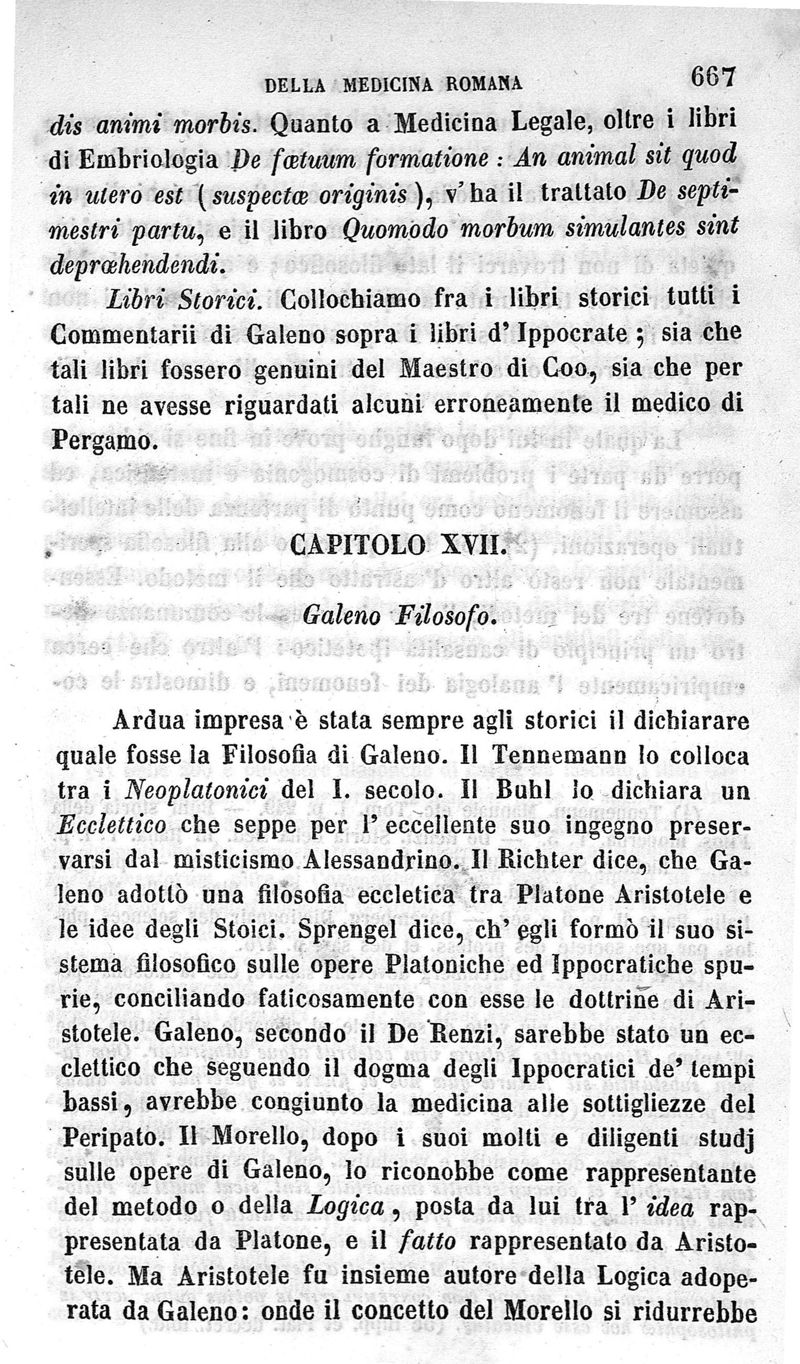 DELLA MEDICINA ROMANA 667

dis animi morbis. Quanto a Medicina Legale, oltre i libri di Embriologia De fœtuum formatione : An animal sit quod in utero est ( suspectæ originis ), v' ha il trattato De septimestri partu, e il libro Quomodo morbum simulantes sint deprœhendendi.

Libri Storici. Collochiamo fra i libri storici tutti i Commentarii di Galeno sopra i libri d' Ippocrate ; sia che tali libri fossero genuini del Maestro di Coo, sia che per tali ne avesse riguardati alcuni erroneamente il medico di Pergamo.

CAPITOLO XVII.

Galeno Filosofo.

Ardua impresa è stata sempre agli storici il dichiarare quale fosse la Filosofia di Galeno. Il Tennemann lo colloca tra i Neoplatonici del I. secolo. Il Buhl lo dichiara un Ecclettico che seppe per l' eccellente suo ingegno preservarsi dal misticismo Alessandrino. Il Richter dice, che Galeno adottò una filosofia eccletica tra Platone Aristotele e le idee degli Stoici. Sprengel dice, ch' egli formò il suo sistema filosofico sulle opere Platoniche ed Ippocratiche spurie, conciliando faticosamente con esse le dottrine di Aristotele. Galeno, secondo il De Renzi, sarebbe stato un ecclettico che seguendo il dogma degli Ippocratici de' tempi bassi, avrebbe congiunto la medicina alle sottigliezze del Peripato. Il Morello, dopo i suoi molti e diligenti studj sulle opere di Galeno, lo riconobbe come rappresentante del metodo o della Logica, posta da lui tra l' idea rappresentata da Platone, e il fatto rappresentato da Aristotele. Ma Aristotele fu insieme autore della Logica adoperata da Galeno: onde il concetto del Morello si ridurrebbe